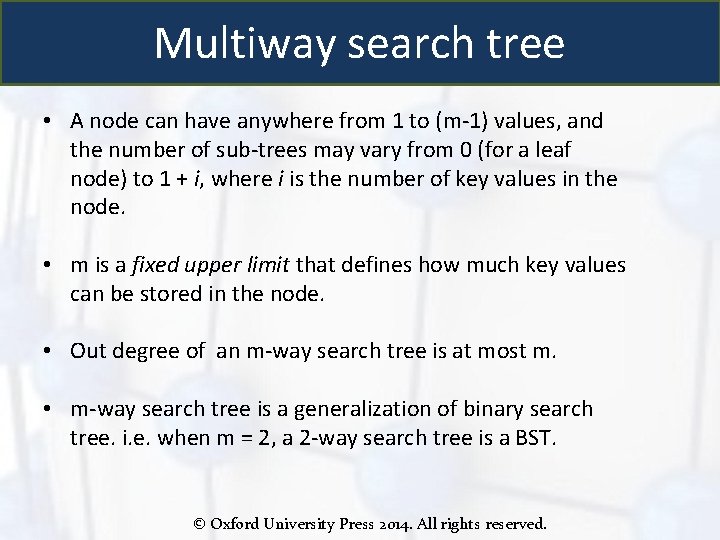 Multiway search tree

• A node can have anywhere from 1 to (m-1) values, and the number of sub-trees may vary from 0 (for a leaf node) to 1 + i, where i is the number of key values in the node.

• m is a fixed upper limit that defines how much key values can be stored in the node.

• Out degree of an m-way search tree is at most m.

• m-way search tree is a generalization of binary search tree. i.e. when m = 2, a 2-way search tree is a BST.

© Oxford University Press 2014. All rights reserved.